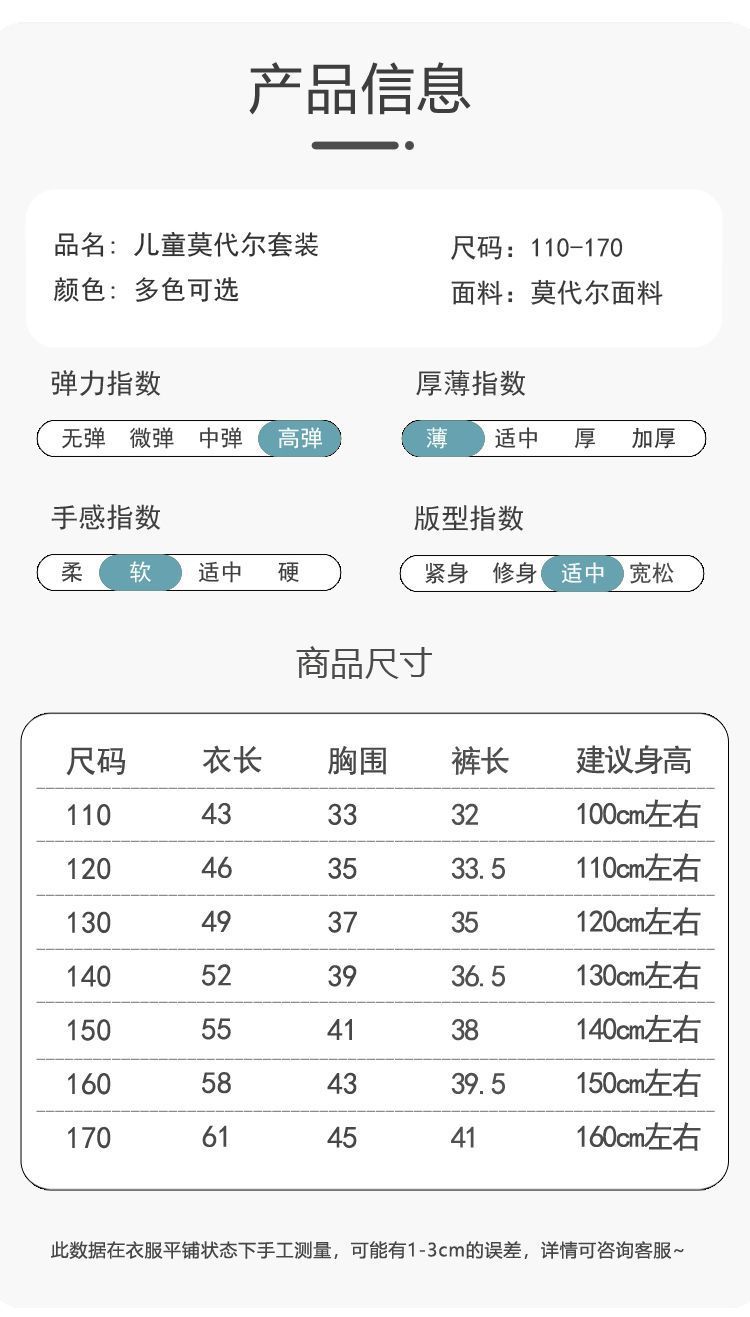 产品信息

品名：儿童莫代尔套装
颜色：多色可选

尺码：110-170
面料：莫代尔面料

弹力指数
无弹 微弹 中弹 高弹

厚薄指数
薄 适中 厚 加厚

手感指数
柔 软 适中 硬

版型指数
紧身 修身 适中 宽松

商品尺寸

| 尺码 | 衣长 | 胸围 | 裤长 | 建议身高 |
|---|---|---|---|---|
| 110 | 43 | 33 | 32 | 100cm左右 |
| 120 | 46 | 35 | 33.5 | 110cm左右 |
| 130 | 49 | 37 | 35 | 120cm左右 |
| 140 | 52 | 39 | 36.5 | 130cm左右 |
| 150 | 55 | 41 | 38 | 140cm左右 |
| 160 | 58 | 43 | 39.5 | 150cm左右 |
| 170 | 61 | 45 | 41 | 160cm左右 |

此数据在衣服平铺状态下手工测量，可能有1-3cm的误差，详情可咨询客服~